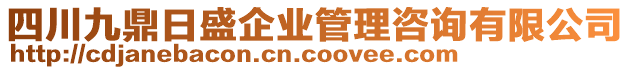 四川九鼎日盛企业管理咨询有限公司
http://cdjanebacon.cn.coovee.com